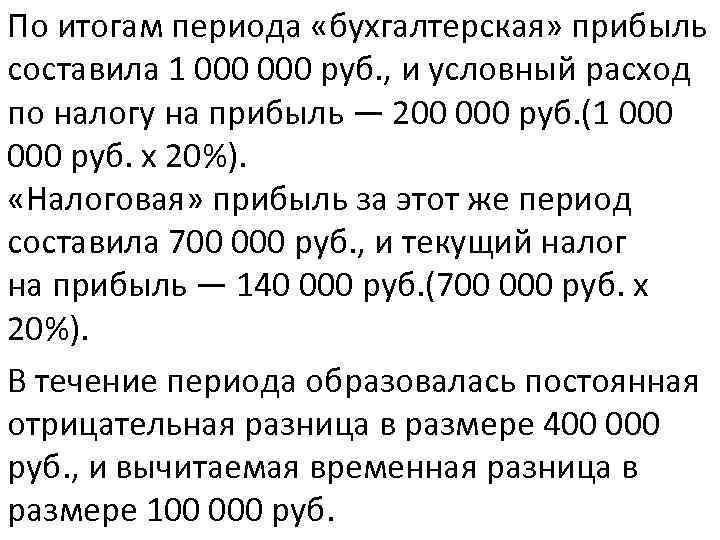 По итогам периода «бухгалтерская» прибыль составила 1 000 000 руб., и условный расход по налогу на прибыль — 200 000 руб.(1 000 000 руб. х 20%).
«Налоговая» прибыль за этот же период составила 700 000 руб., и текущий налог на прибыль — 140 000 руб.(700 000 руб. х 20%).

В течение периода образовалась постоянная отрицательная разница в размере 400 000 руб., и вычитаемая временная разница в размере 100 000 руб.